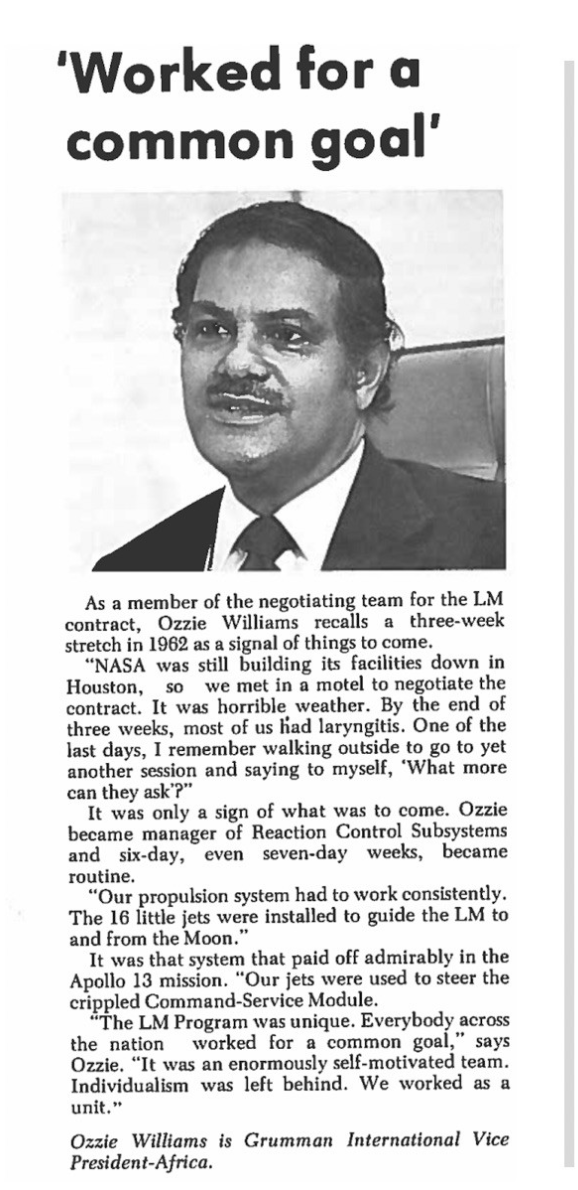 'Worked for a common goal'

As a member of the negotiating team for the LM contract, Ozzie Williams recalls a three-week stretch in 1962 as a signal of things to come.

"NASA was still building its facilities down in Houston, so we met in a motel to negotiate the contract. It was horrible weather. By the end of three weeks, most of us had laryngitis. One of the last days, I remember walking outside to go to yet another session and saying to myself, 'What more can they ask'?"

It was only a sign of what was to come. Ozzie became manager of Reaction Control Subsystems and six-day, even seven-day weeks, became routine.

"Our propulsion system had to work consistently. The 16 little jets were installed to guide the LM to and from the Moon."

It was that system that paid off admirably in the Apollo 13 mission. "Our jets were used to steer the crippled Command-Service Module.

"The LM Program was unique. Everybody across the nation worked for a common goal," says Ozzie. "It was an enormously self-motivated team. Individualism was left behind. We worked as a unit."

Ozzie Williams is Grumman International Vice President-Africa.